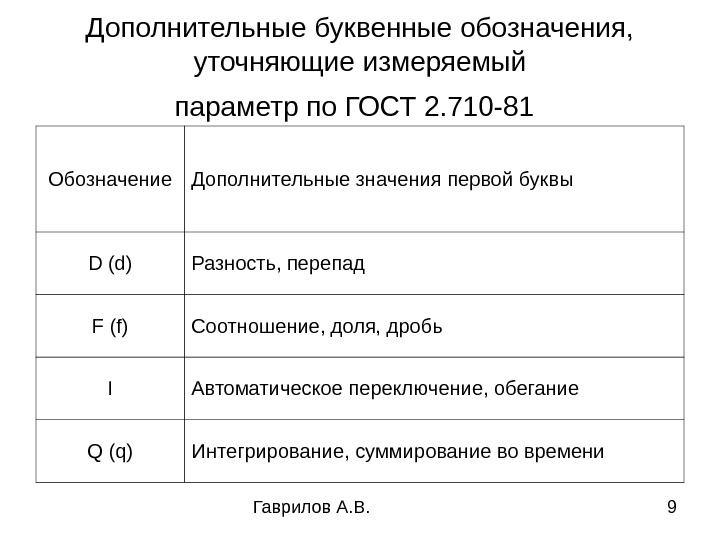 Дополнительные буквенные обозначения, уточняющие измеряемый

параметр по ГОСТ 2.710-81

| Обозначение | Дополнительные значения первой буквы |
|---|---|
| D (d) | Разность, перепад |
| F (f) | Соотношение, доля, дробь |
| I | Автоматическое переключение, обегание |
| Q (q) | Интегрирование, суммирование во времени |

Гаврилов А.В.

9